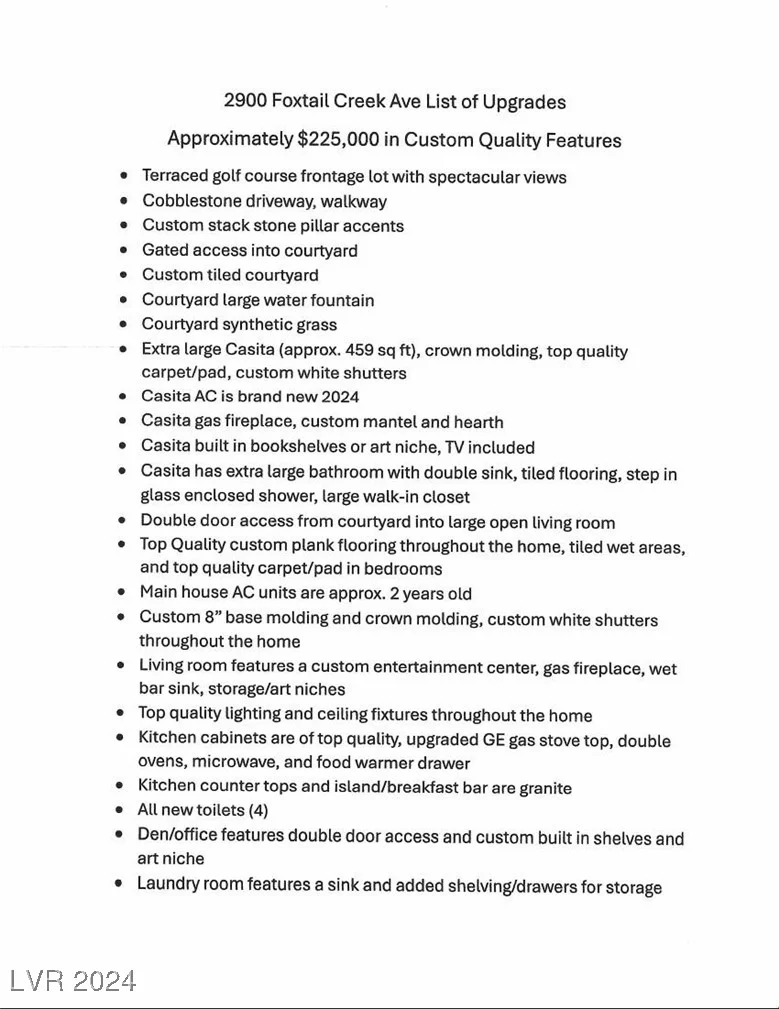 2900 Foxtail Creek Ave List of Upgrades

Approximately $225,000 in Custom Quality Features

• Terraced golf course frontage lot with spectacular views
• Cobblestone driveway, walkway
• Custom stack stone pillar accents
• Gated access into courtyard
• Custom tiled courtyard
• Courtyard large water fountain
• Courtyard synthetic grass
• Extra large Casita (approx. 459 sq ft), crown molding, top quality carpet/pad, custom white shutters
• Casita AC is brand new 2024
• Casita gas fireplace, custom mantel and hearth
• Casita built in bookshelves or art niche, TV included
• Casita has extra large bathroom with double sink, tiled flooring, step in glass enclosed shower, large walk-in closet
• Double door access from courtyard into large open living room
• Top Quality custom plank flooring throughout the home, tiled wet areas, and top quality carpet/pad in bedrooms
• Main house AC units are approx. 2 years old
• Custom 8" base molding and crown molding, custom white shutters throughout the home
• Living room features a custom entertainment center, gas fireplace, wet bar sink, storage/art niches
• Top quality lighting and ceiling fixtures throughout the home
• Kitchen cabinets are of top quality, upgraded GE gas stove top, double ovens, microwave, and food warmer drawer
• Kitchen counter tops and island/breakfast bar are granite
• All new toilets (4)
• Den/office features double door access and custom built in shelves and art niche
• Laundry room features a sink and added shelving/drawers for storage

LVR 2024